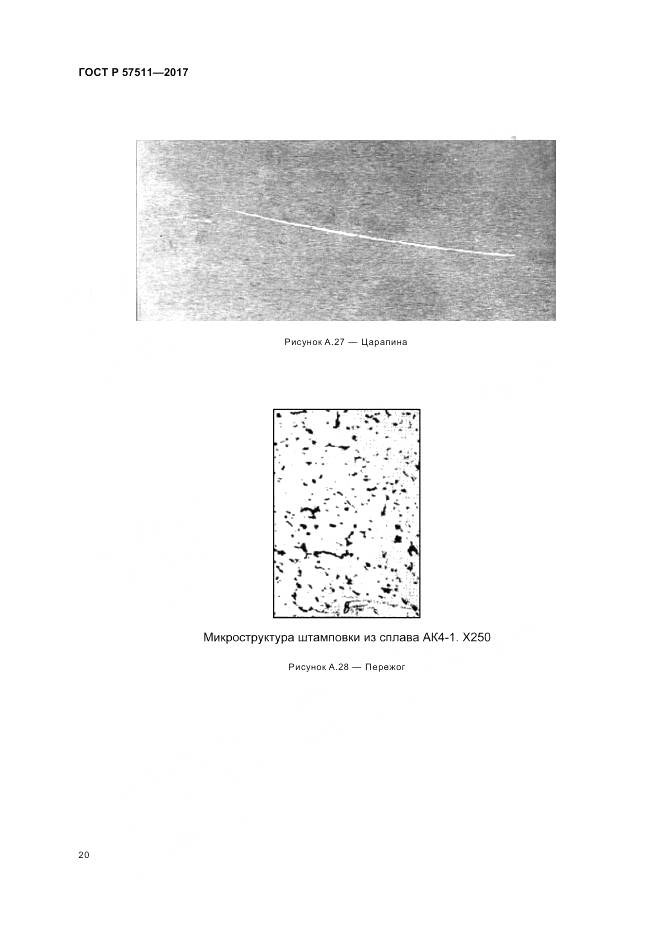 ГОСТ Р 57511—2017

Рисунок А.27 — Царапина

Микроструктура штамповки из сплава АК4-1. Х250

Рисунок А.28 — Пережог

20